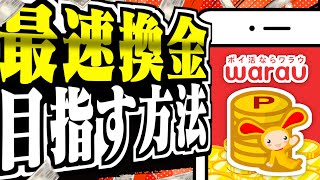 最速換金
目指す方法

ポイ活ならワラウ
warau

P